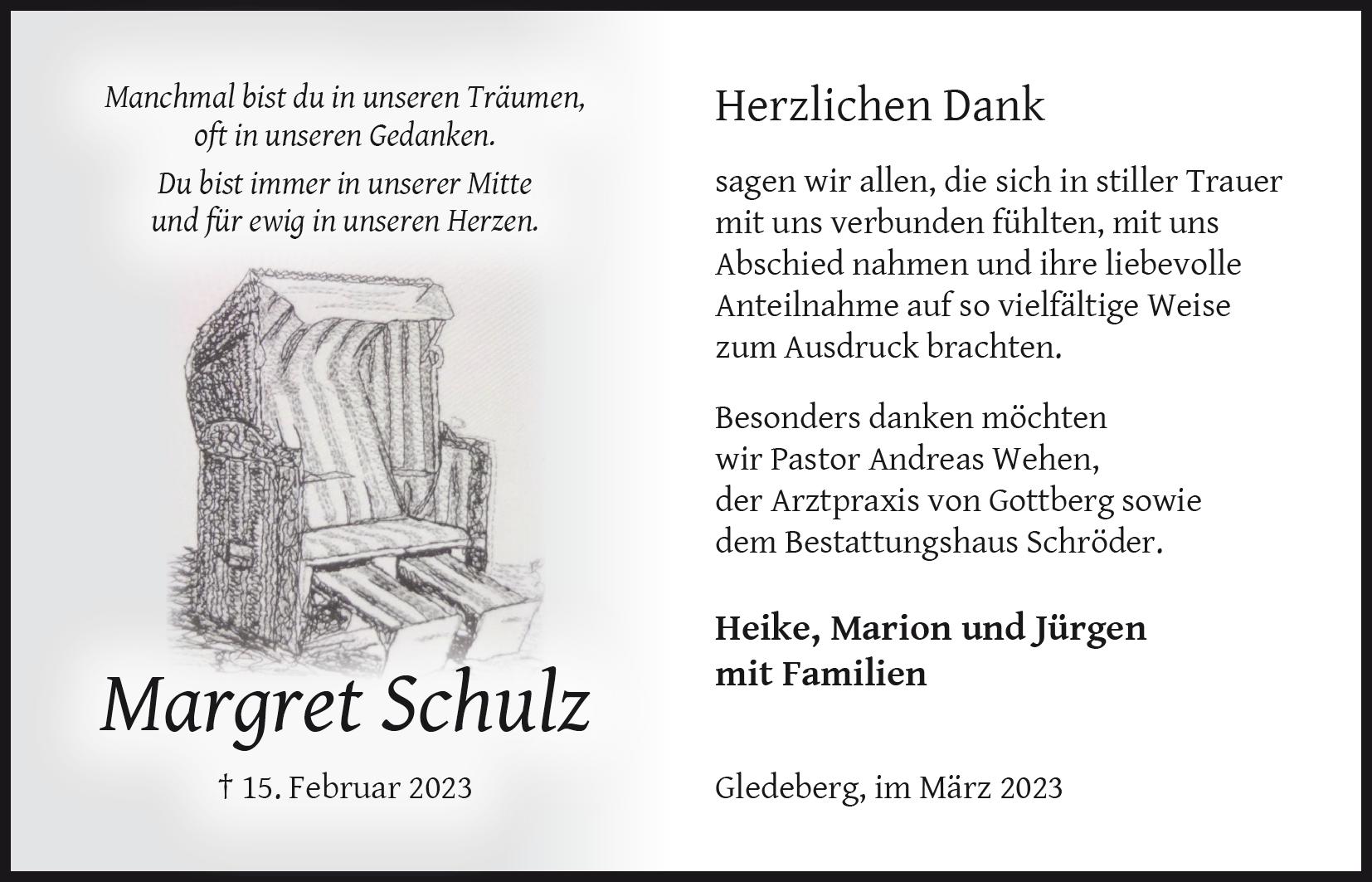 Manchmal bist du in unseren Träumen, oft in unseren Gedanken.

Du bist immer in unserer Mitte und für ewig in unseren Herzen.

Margret Schulz

† 15. Februar 2023

Herzlichen Dank

sagen wir allen, die sich in stiller Trauer mit uns verbunden fühlten, mit uns Abschied nahmen und ihre liebevolle Anteilnahme auf so vielfältige Weise zum Ausdruck brachten.

Besonders danken möchten wir Pastor Andreas Wehen, der Arztpraxis von Gottberg sowie dem Bestattungshaus Schröder.

Heike, Marion und Jürgen mit Familien

Gledeberg, im März 2023